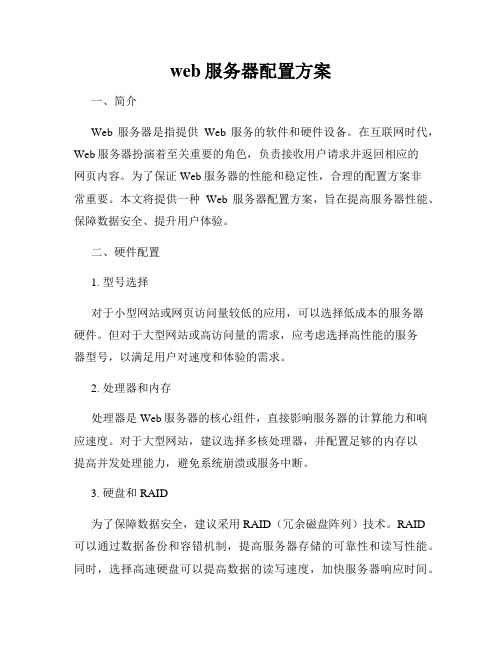 web 服务器配置方案

一、简介

Web 服务器是指提供 Web 服务的软件和硬件设备。在互联网时代，Web 服务器扮演着至关重要的角色，负责接收用户请求并返回相应的网页内容。为了保证 Web 服务器的性能和稳定性，合理的配置方案非常重要。本文将提供一种 Web 服务器配置方案，旨在提高服务器性能、保障数据安全、提升用户体验。

二、硬件配置

1. 型号选择

对于小型网站或网页访问量较低的应用，可以选择低成本的服务器硬件。但对于大型网站或高访问量的需求，应考虑选择高性能的服务器型号，以满足用户对速度和体验的需求。

2. 处理器和内存

处理器是 Web 服务器的核心组件，直接影响服务器的计算能力和响应速度。对于大型网站，建议选择多核处理器，并配置足够的内存以提高并发处理能力，避免系统崩溃或服务中断。

3. 硬盘和 RAID

为了保障数据安全，建议采用 RAID（冗余磁盘阵列）技术。RAID 可以通过数据备份和容错机制，提高服务器存储的可靠性和读写性能。同时，选择高速硬盘可以提高数据的读写速度，加快服务器响应时间。